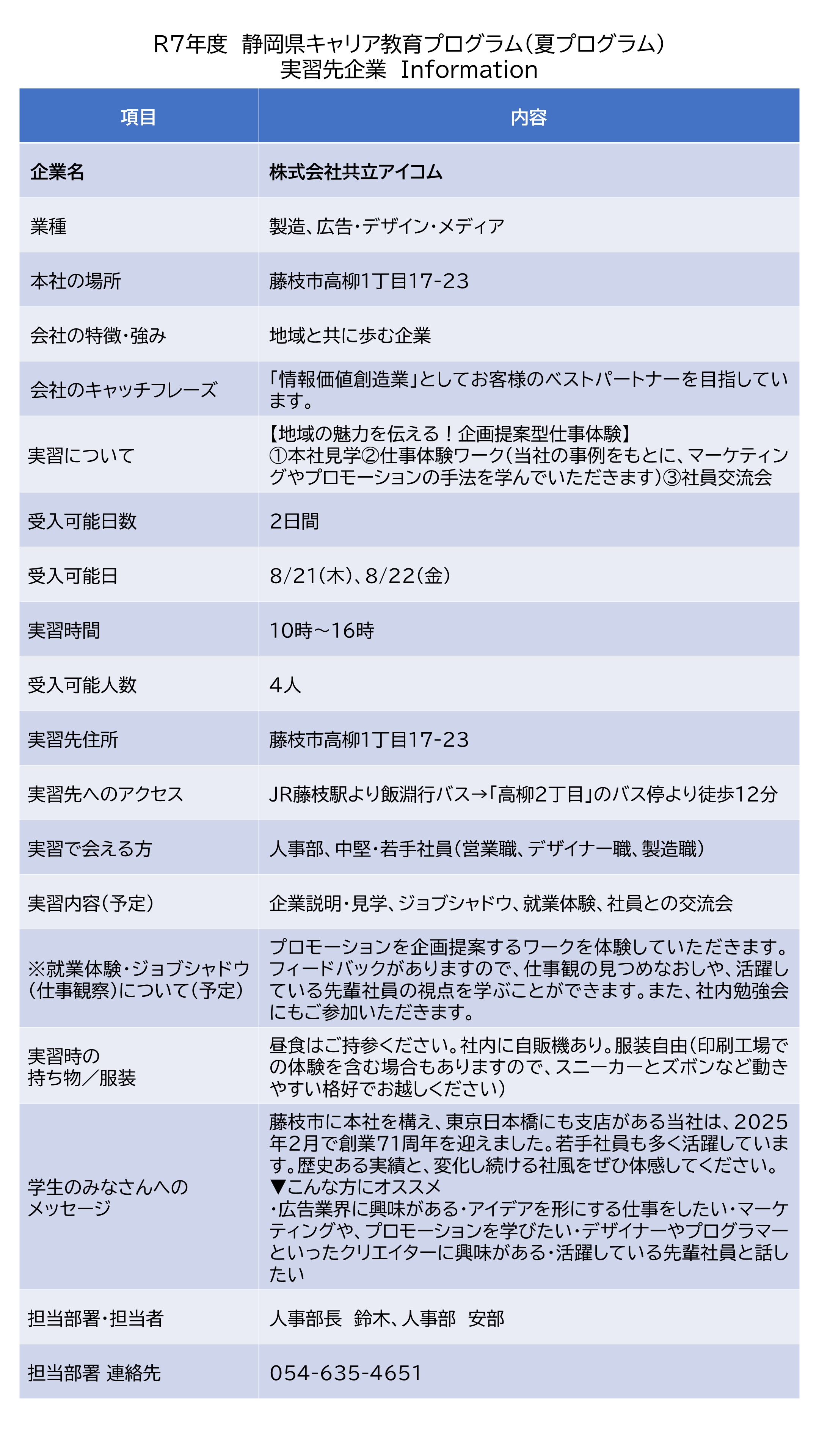 R7年度 静岡県キャリア教育プログラム(夏プログラム)
実習先企業 Information

| 項目 | 内容 |
|---|---|
| 企業名 | 株式会社共立アイコム |
| 業種 | 製造、広告・デザイン・メディア |
| 本社の場所 | 藤枝市高柳1丁目17-23 |
| 会社の特徴・強み | 地域と共に歩む企業 |
| 会社のキャッチフレーズ | 「情報価値創造業」としてお客様のベストパートナーを目指しています。 |
| 実習について | 【地域の魅力を伝える!企画提案型仕事体験】 ①本社見学②仕事体験ワーク(当社の事例をもとに、マーケティングやプロモーションの手法を学んでいただきます)③社員交流会 |
| 受入可能日数 | 2日間 |
| 受入可能日 | 8/21(木)、8/22(金) |
| 実習時間 | 10時～16時 |
| 受入可能人数 | 4人 |
| 実習先住所 | 藤枝市高柳1丁目17-23 |
| 実習先へのアクセス | JR藤枝駅より飯淵行バス→「高柳2丁目」のバス停より徒歩12分 |
| 実習で会える方 | 人事部、中堅・若手社員(営業職、デザイナー職、製造職) |
| 実習内容(予定) | 企業説明・見学、ジョブシャドウ、就業体験、社員との交流会 |
| ※就業体験・ジョブシャドウ(仕事観察)について(予定) | プロモーションを企画提案するワークを体験していただきます。フィードバックがありますので、仕事観の見つめなおしや、活躍している先輩社員の視点を学ぶことができます。また、社内勉強会にもご参加いただきます。 |
| 実習時の持ち物/服装 | 昼食はご持参ください。社内に自販機あり。服装自由(印刷工場での体験を含む場合もありますので、スニーカーとズボンなど動きやすい格好でお越しください) |
| 学生のみなさんへのメッセージ | 藤枝市に本社を構え、東京日本橋にも支店がある当社は、2025年2月で創業71周年を迎えました。若手社員も多く活躍しています。歴史ある実績と、変化し続ける社風をぜひ体感してください。 ▼こんな方にオススメ ・広告業界に興味がある・アイデアを形にする仕事をしたい・マーケティングや、プロモーションを学びたい・デザイナーやプログラマーといったクリエイターに興味がある・活躍している先輩社員と話したい |
| 担当部署・担当者 | 人事部長 鈴木、人事部 安部 |
| 担当部署 連絡先 | 054-635-4651 |